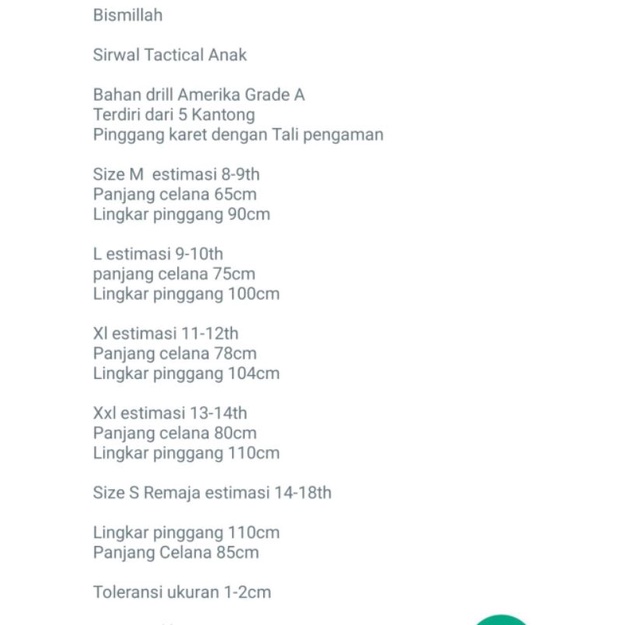 Bismillah

Sirwal Tactical Anak

Bahan drill Amerika Grade A
Terdiri dari 5 Kantong
Pinggang karet dengan Tali pengaman

Size M  estimasi 8-9th
Panjang celana 65cm
Lingkar pinggang 90cm

L estimasi 9-10th
panjang celana 75cm
Lingkar pinggang 100cm

Xl estimasi 11-12th
Panjang celana 78cm
Lingkar pinggang 104cm

Xxl estimasi 13-14th
Panjang celana 80cm
Lingkar pinggang 110cm

Size S Remaja estimasi 14-18th

Lingkar pinggang 110cm
Panjang Celana 85cm

Toleransi ukuran 1-2cm